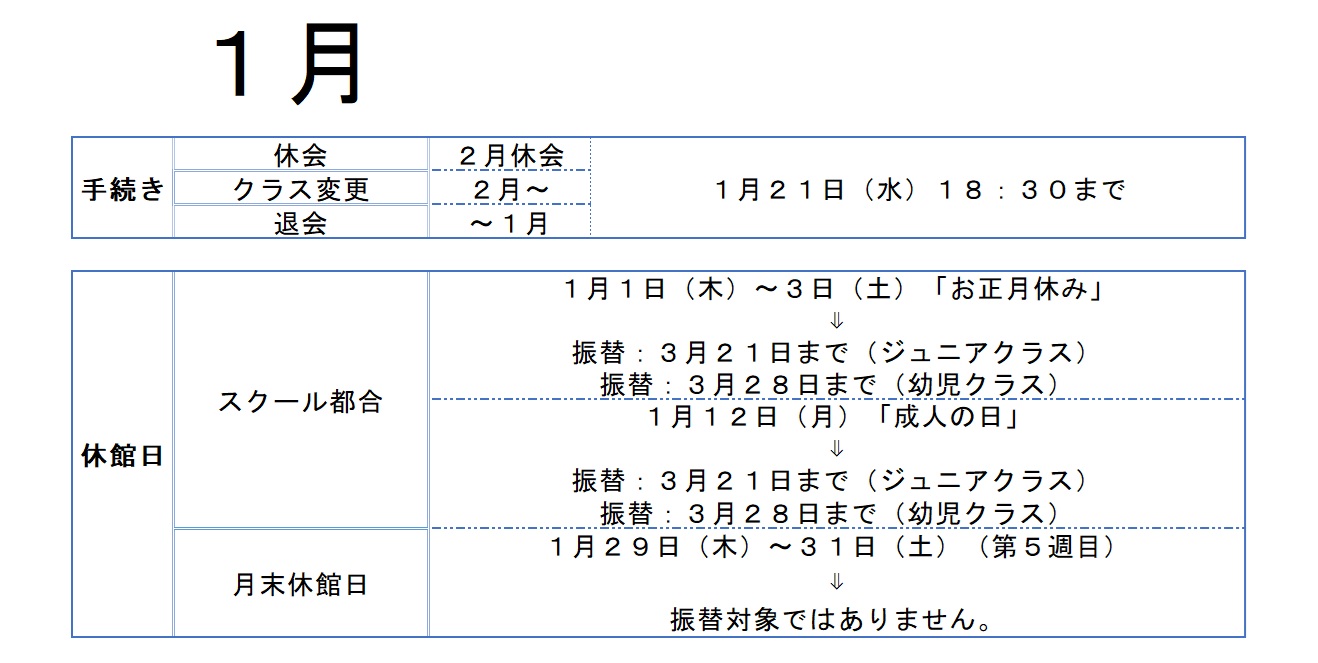 １月

| 手続き | 休会 | ２月休会 | １月２１日（水）１８：３０まで |
|---|---|---|---|
| | クラス変更 | ２月～ | |
| | 退会 | ～１月 | |

| 休館日 | スクール都合 | １月１日（木）～３日（土）「お正月休み」 ⇓ 振替：３月２１日まで（ジュニアクラス） 振替：３月２８日まで（幼児クラス） |
|---|---|---|
| | | １月１２日（月）「成人の日」 ⇓ 振替：３月２１日まで（ジュニアクラス） 振替：３月２８日まで（幼児クラス） |
| | 月末休館日 | １月２９日（木）～３１日（土）（第５週目） ⇓ 振替対象ではありません。 |